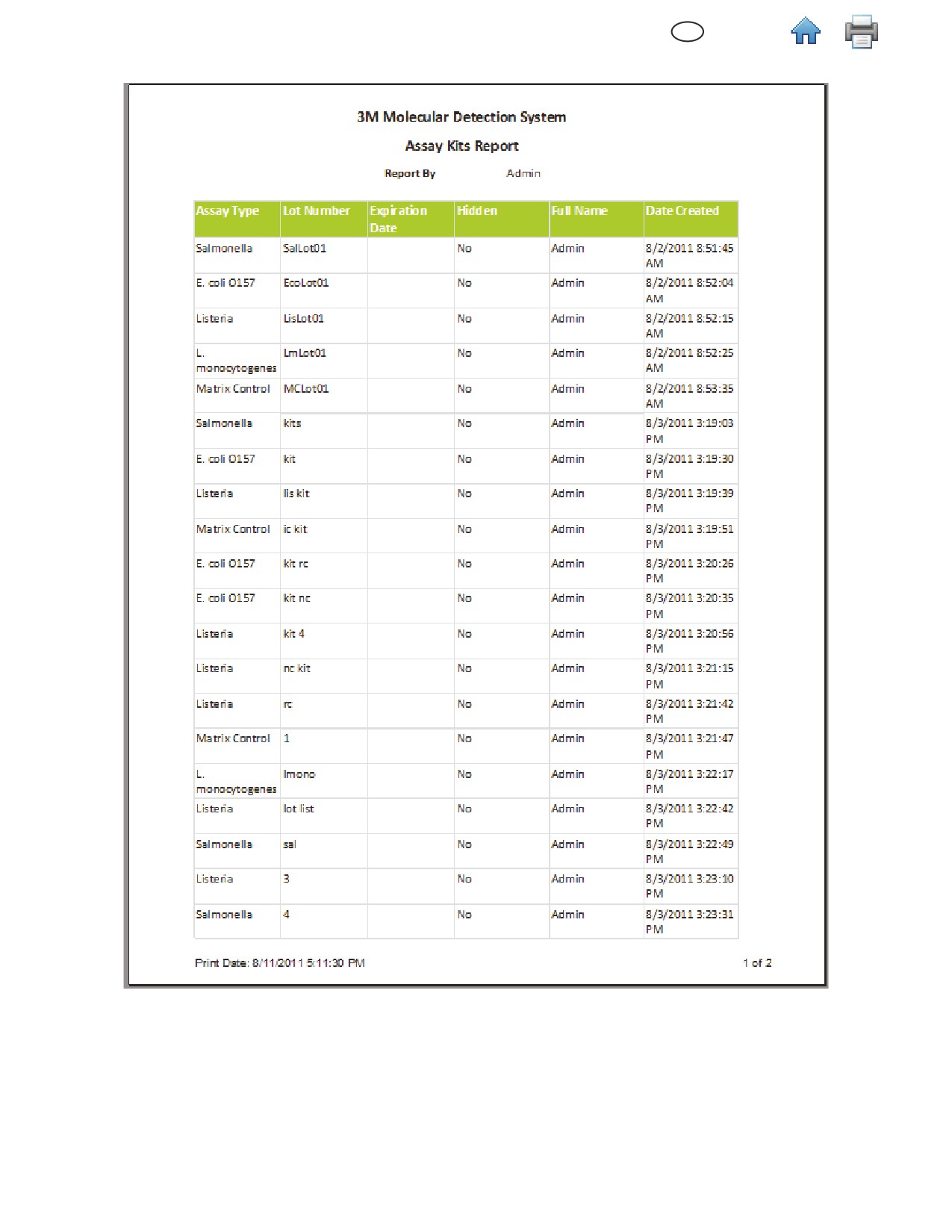 3M Molecular Detection System

Assay Kits Report

Report By Admin

| Assay Type | Lot Number | Expiration Date | Hidden | Full Name | Date Created |
|---|---|---|---|---|---|
| Salmonella | SalLot01 | | No | Admin | 8/2/2011 8:51:45 AM |
| E. coli O157 | EcoLot01 | | No | Admin | 8/2/2011 8:52:04 AM |
| Listeria | LisLot01 | | No | Admin | 8/2/2011 8:52:15 AM |
| L. monocytogenes | LmLot01 | | No | Admin | 8/2/2011 8:52:25 AM |
| Matrix Control | MCLot01 | | No | Admin | 8/2/2011 8:53:35 AM |
| Salmonella | kits | | No | Admin | 8/3/2011 3:19:03 PM |
| E. coli O157 | kit | | No | Admin | 8/3/2011 3:19:30 PM |
| Listeria | lis kit | | No | Admin | 8/3/2011 3:19:39 PM |
| Matrix Control | ic kit | | No | Admin | 8/3/2011 3:19:51 PM |
| E. coli O157 | kit rc | | No | Admin | 8/3/2011 3:20:26 PM |
| E. coli O157 | kit nc | | No | Admin | 8/3/2011 3:20:35 PM |
| Listeria | kit 4 | | No | Admin | 8/3/2011 3:20:56 PM |
| Listeria | nc kit | | No | Admin | 8/3/2011 3:21:15 PM |
| Listeria | rc | | No | Admin | 8/3/2011 3:21:42 PM |
| Matrix Control | 1 | | No | Admin | 8/3/2011 3:21:47 PM |
| L. monocytogenes | lmono | | No | Admin | 8/3/2011 3:22:17 PM |
| Listeria | lot list | | No | Admin | 8/3/2011 3:22:42 PM |
| Salmonella | sal | | No | Admin | 8/3/2011 3:22:49 PM |
| Listeria | 3 | | No | Admin | 8/3/2011 3:23:10 PM |
| Salmonella | 4 | | No | Admin | 8/3/2011 3:23:31 PM |

Print Date: 8/11/2011 5:11:30 PM 1 of 2